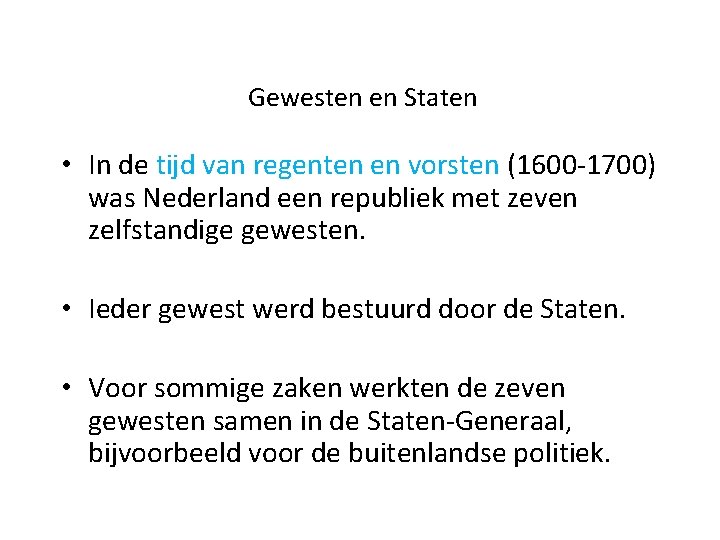 Gewesten en Staten

• In de tijd van regenten en vorsten (1600-1700) was Nederland een republiek met zeven zelfstandige gewesten.

• Ieder gewest werd bestuurd door de Staten.

• Voor sommige zaken werkten de zeven gewesten samen in de Staten-Generaal, bijvoorbeeld voor de buitenlandse politiek.